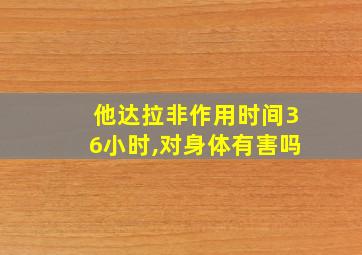 他达拉非作用时间36小时,对身体有害吗